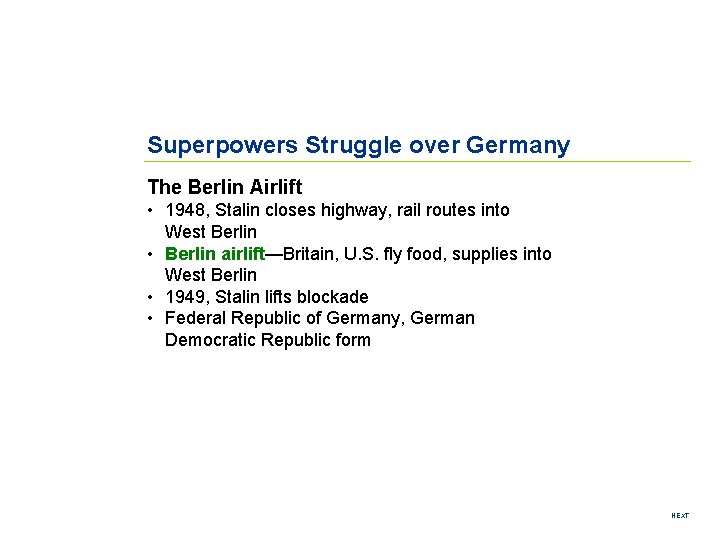 Superpowers Struggle over Germany

The Berlin Airlift

• 1948, Stalin closes highway, rail routes into West Berlin
• Berlin airlift—Britain, U.S. fly food, supplies into West Berlin
• 1949, Stalin lifts blockade
• Federal Republic of Germany, German Democratic Republic form

NEXT